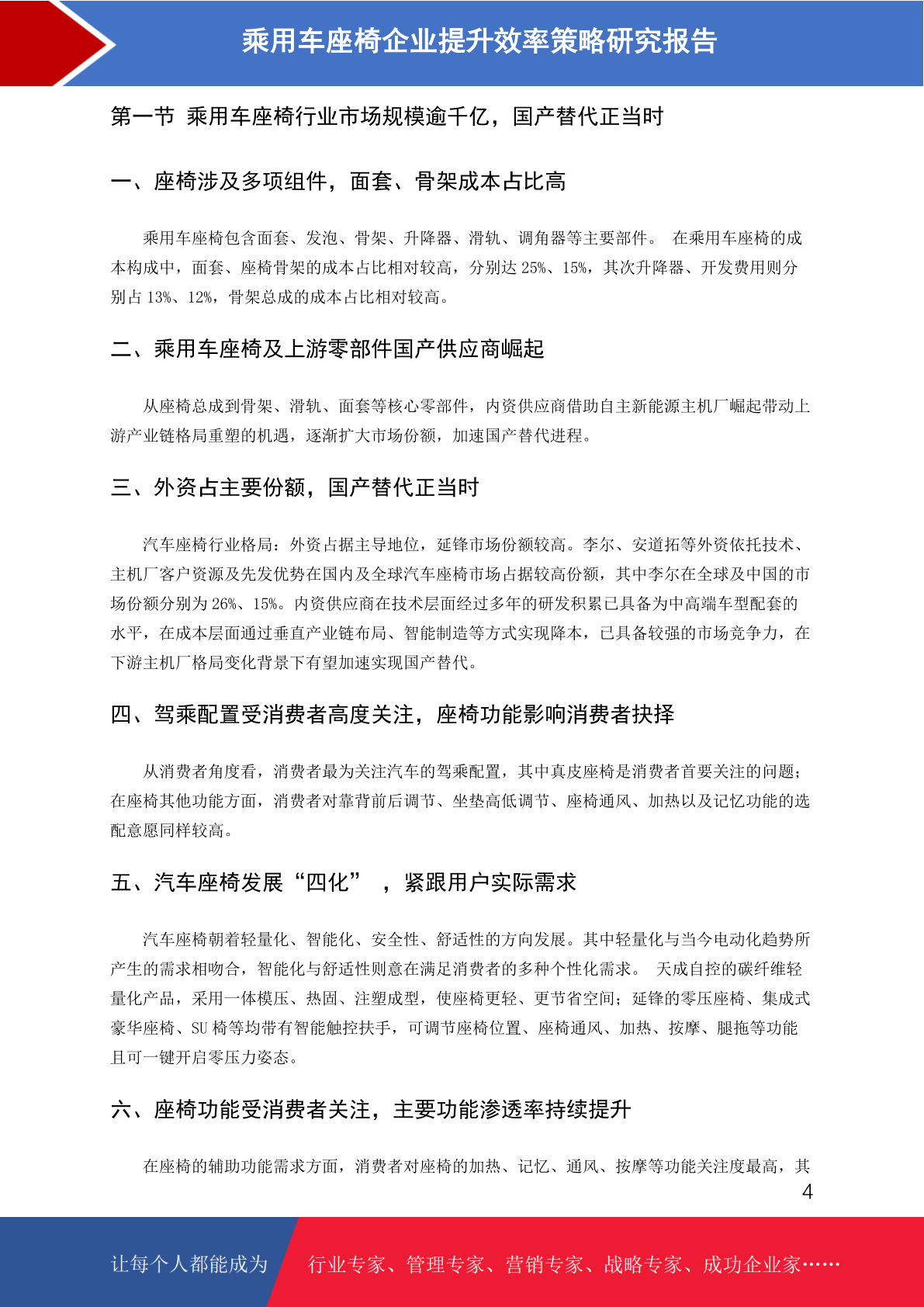 乘用车座椅企业提升效率策略研究报告

第一节 乘用车座椅行业市场规模逾千亿，国产替代正当时

一、座椅涉及多项组件，面套、骨架成本占比高

乘用车座椅包含面套、发泡、骨架、升降器、滑轨、调角器等主要部件。 在乘用车座椅的成本构成中，面套、座椅骨架的成本占比相对较高，分别达 25%、15%，其次升降器、开发费用则分别占 13%、12%，骨架总成的成本占比相对较高。

二、乘用车座椅及上游零部件国产供应商崛起

从座椅总成到骨架、滑轨、面套等核心零部件，内资供应商借助自主新能源主机厂崛起带动上游产业链格局重塑的机遇，逐渐扩大市场份额，加速国产替代进程。

三、外资占主要份额，国产替代正当时

汽车座椅行业格局：外资占据主导地位，延锋市场份额较高。李尔、安道拓等外资依托技术、主机厂客户资源及先发优势在国内及全球汽车座椅市场占据较高份额，其中李尔在全球及中国的市场份额分别为 26%、15%。内资供应商在技术层面经过多年的研发积累已具备为中高端车型配套的水平，在成本层面通过垂直产业链布局、智能制造等方式实现降本，已具备较强的市场竞争力，在下游主机厂格局变化背景下有望加速实现国产替代。

四、驾乘配置受消费者高度关注，座椅功能影响消费者抉择

从消费者角度看，消费者最为关注汽车的驾乘配置，其中真皮座椅是消费者首要关注的问题；在座椅其他功能方面，消费者对靠背前后调节、坐垫高低调节、座椅通风、加热以及记忆功能的选配意愿同样较高。

五、汽车座椅发展“四化” ，紧跟用户实际需求

汽车座椅朝着轻量化、智能化、安全性、舒适性的方向发展。其中轻量化与当今电动化趋势所产生的需求相吻合，智能化与舒适性则意在满足消费者的多种个性化需求。 天成自控的碳纤维轻量化产品，采用一体模压、热固、注塑成型，使座椅更轻、更节省空间；延锋的零压座椅、集成式豪华座椅、SU 椅等均带有智能触控扶手，可调节座椅位置、座椅通风、加热、按摩、腿拖等功能且可一键开启零压力姿态。

六、座椅功能受消费者关注，主要功能渗透率持续提升

在座椅的辅助功能需求方面，消费者对座椅的加热、记忆、通风、按摩等功能关注度最高，其

4

让每个人都能成为 行业专家、管理专家、营销专家、战略专家、成功企业家……